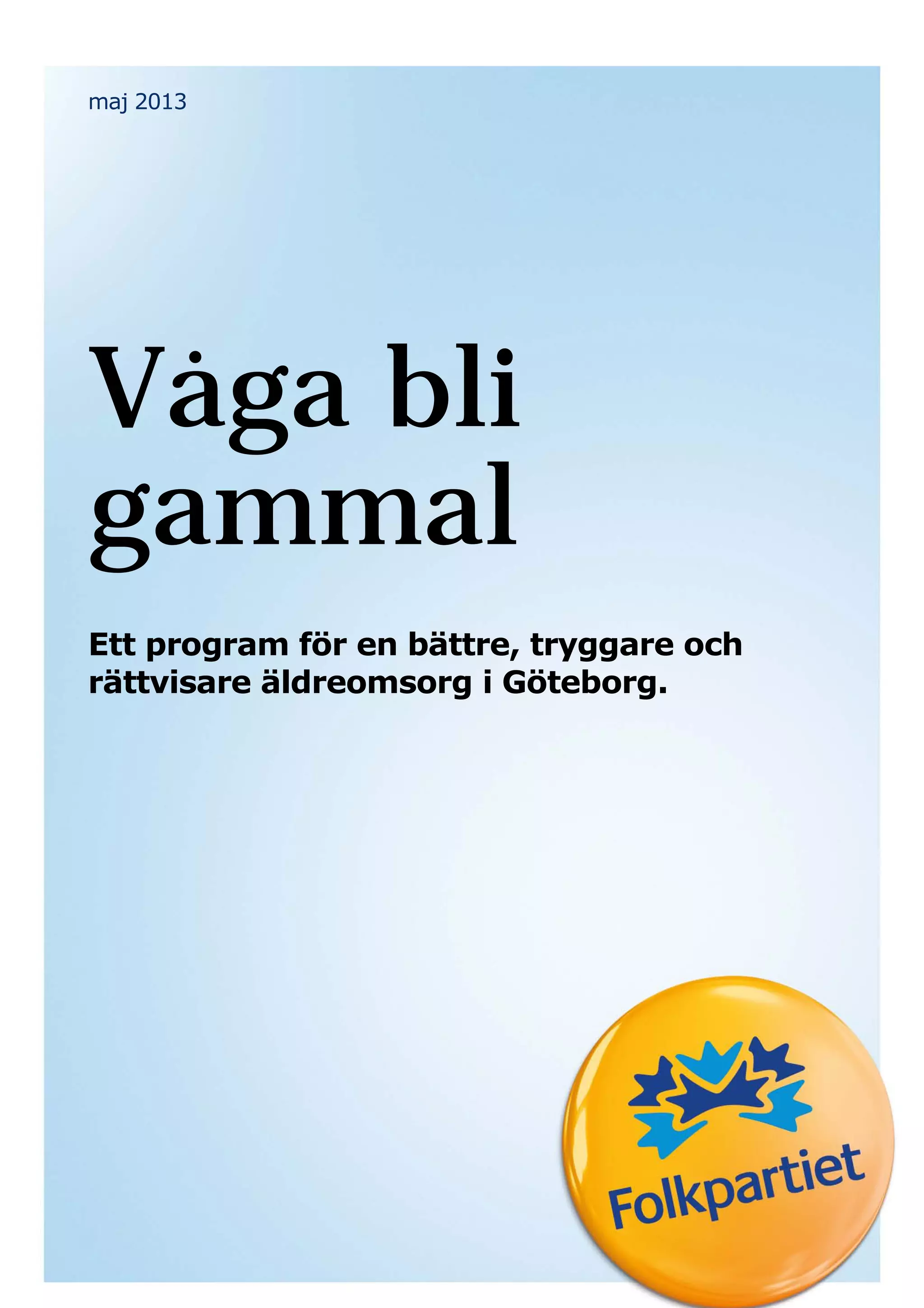 maj 2013

Våga bli gammal

Ett program för en bättre, tryggare och rättvisare äldreomsorg i Göteborg.

Folkpartiet